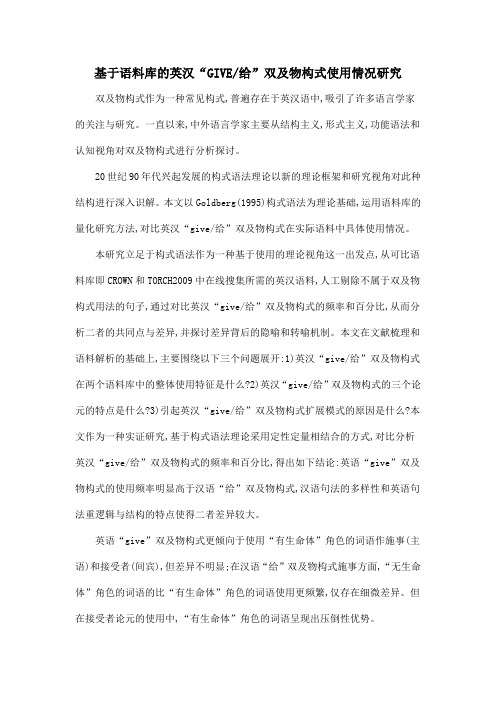 基于语料库的英汉“GIVE/给”双及物构式使用情况研究

双及物构式作为一种常见构式,普遍存在于英汉语中,吸引了许多语言学家的关注与研究。一直以来,中外语言学家主要从结构主义,形式主义,功能语法和认知视角对双及物构式进行分析探讨。

20世纪90年代兴起发展的构式语法理论以新的理论框架和研究视角对此种结构进行深入识解。本文以Goldberg(1995)构式语法为理论基础,运用语料库的量化研究方法,对比英汉“give/给”双及物构式在实际语料中具体使用情况。

本研究立足于构式语法作为一种基于使用的理论视角这一出发点,从可比语料库即CROWN和TORCH2009中在线搜集所需的英汉语料,人工剔除不属于双及物构式用法的句子,通过对比英汉“give/给”双及物构式的频率和百分比,从而分析二者的共同点与差异,并探讨差异背后的隐喻和转喻机制。本文在文献梳理和语料解析的基础上,主要围绕以下三个问题展开:1)英汉“give/给”双及物构式在两个语料库中的整体使用特征是什么?2)英汉“give/给”双及物构式的三个论元的特点是什么?3)引起英汉“give/给”双及物构式扩展模式的原因是什么?本文作为一种实证研究,基于构式语法理论采用定性定量相结合的方式,对比分析英汉“give/给”双及物构式的频率和百分比,得出如下结论:英语“give”双及物构式的使用频率明显高于汉语“给”双及物构式,汉语句法的多样性和英语句法重逻辑与结构的特点使得二者差异较大。

英语“give”双及物构式更倾向于使用“有生命体”角色的词语作施事(主语)和接受者(间宾),但差异不明显;在汉语“给”双及物构式施事方面,“无生命体”角色的词语的比“有生命体”角色的词语使用更频繁,仅存在细微差异。但在接受者论元的使用中,“有生命体”角色的词语呈现出压倒性优势。